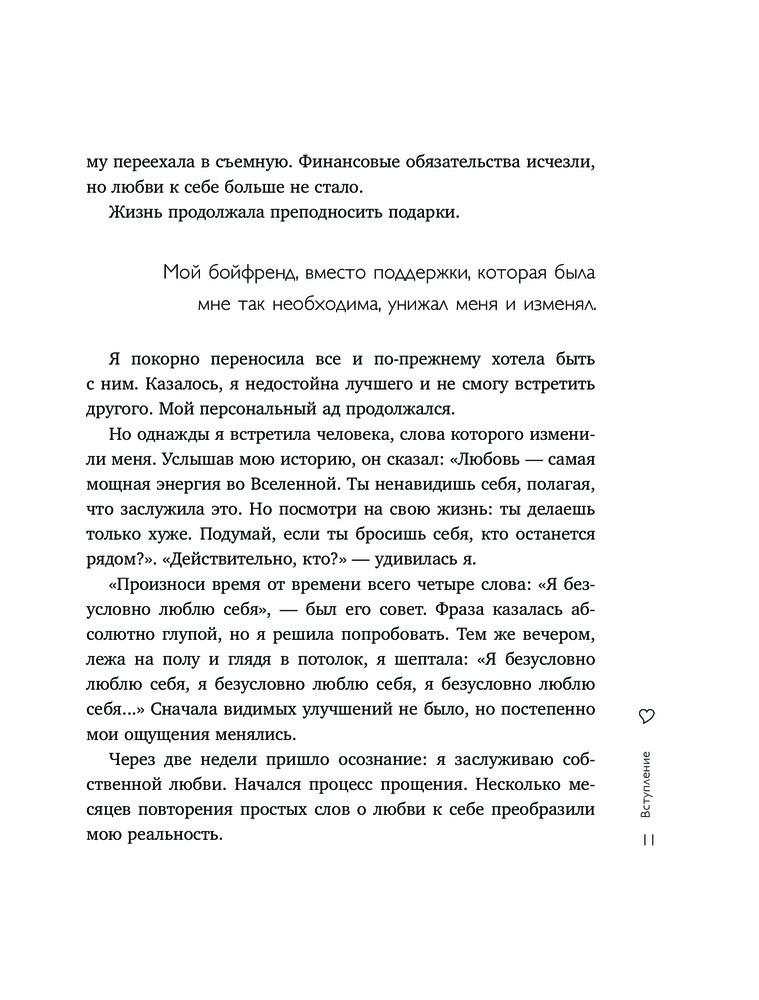 му переехала в съемную. Финансовые обязательства исчезли, но любви к себе больше не стало.

Жизнь продолжала преподносить подарки.

Мой бойфренд, вместо поддержки, которая была мне так необходима, унижал меня и изменял.

Я покорно переносила все и по-прежнему хотела быть с ним. Казалось, я недостойна лучшего и не смогу встретить другого. Мой персональный ад продолжался.

Но однажды я встретила человека, слова которого изменили меня. Услышав мою историю, он сказал: «Любовь — самая мощная энергия во Вселенной. Ты ненавидишь себя, полагая, что заслужила это. Но посмотри на свою жизнь: ты делаешь только хуже. Подумай, если ты бросишь себя, кто останется рядом?». «Действительно, кто?» — удивилась я.

«Произноси время от времени всего четыре слова: «Я безусловно люблю себя», — был его совет. Фраза казалась абсолютно глупой, но я решила попробовать. Тем же вечером, лежа на полу и глядя в потолок, я шептала: «Я безусловно люблю себя, я безусловно люблю себя, я безусловно люблю себя...» Сначала видимых улучшений не было, но постепенно мои ощущения менялись.

Через две недели пришло осознание: я заслуживаю собственной любви. Начался процесс прощения. Несколько месяцев повторения простых слов о любви к себе преобразили мою реальность.

Вступление

11